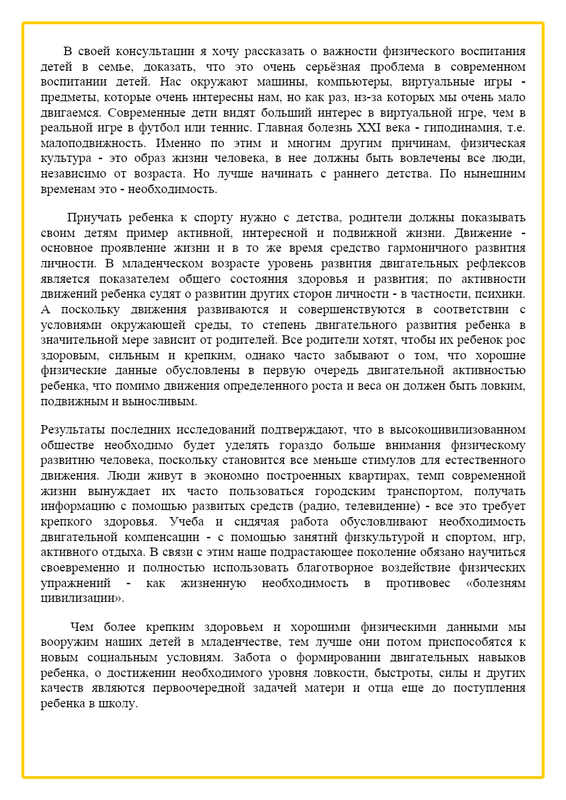 В своей консультации я хочу рассказать о важности физического воспитания детей в семье, доказать, что это очень серьёзная проблема в современном воспитании детей. Нас окружают машины, компьютеры, виртуальные игры - предметы, которые очень интересны нам, но как раз, из-за которых мы очень мало двигаемся. Современные дети видят больший интерес в виртуальной игре, чем в реальной игре в футбол или теннис. Главная болезнь XXI века - гиподинамия, т.е. малоподвижность. Именно по этим и многим другим причинам, физическая культура - это образ жизни человека, в нее должны быть вовлечены все люди, независимо от возраста. Но лучше начинать с раннего детства. По нынешним временам это - необходимость.

Приучать ребенка к спорту нужно с детства, родители должны показывать своим детям пример активной, интересной и подвижной жизни. Движение - основное проявление жизни и в то же время средство гармоничного развития личности. В младенческом возрасте уровень развития двигательных рефлексов является показателем общего состояния здоровья и развития; по активности движений ребенка судят о развитии других сторон личности - в частности, психики. А поскольку движения развиваются и совершенствуются в соответствии с условиями окружающей среды, то степень двигательного развития ребенка в значительной мере зависит от родителей. Все родители хотят, чтобы их ребенок рос здоровым, сильным и крепким, однако часто забывают о том, что хорошие физические данные обусловлены в первую очередь двигательной активностью ребенка, что помимо движения определенного роста и веса он должен быть ловким, подвижным и выносливым.

Результаты последних исследований подтверждают, что в высокоцивилизованном обществе необходимо будет уделять гораздо больше внимания физическому развитию человека, поскольку становится все меньше стимулов для естественного движения. Люди живут в экономно построенных квартирах, темп современной жизни вынуждает их часто пользоваться городским транспортом, получать информацию с помощью развитых средств (радио, телевидение) - все это требует крепкого здоровья. Учеба и сидячая работа обусловливают необходимость двигательной компенсации - с помощью занятий физкультурой и спортом, игр, активного отдыха. В связи с этим наше подрастающее поколение обязано научиться своевременно и полностью использовать благотворное воздействие физических упражнений - как жизненную необходимость в противовес «болезням цивилизации».

Чем более крепким здоровьем и хорошими физическими данными мы вооружим наших детей в младенчестве, тем лучше они потом приспособятся к новым социальным условиям. Забота о формировании двигательных навыков ребенка, о достижении необходимого уровня ловкости, быстроты, силы и других качеств являются первоочередной задачей матери и отца еще до поступления ребенка в школу.